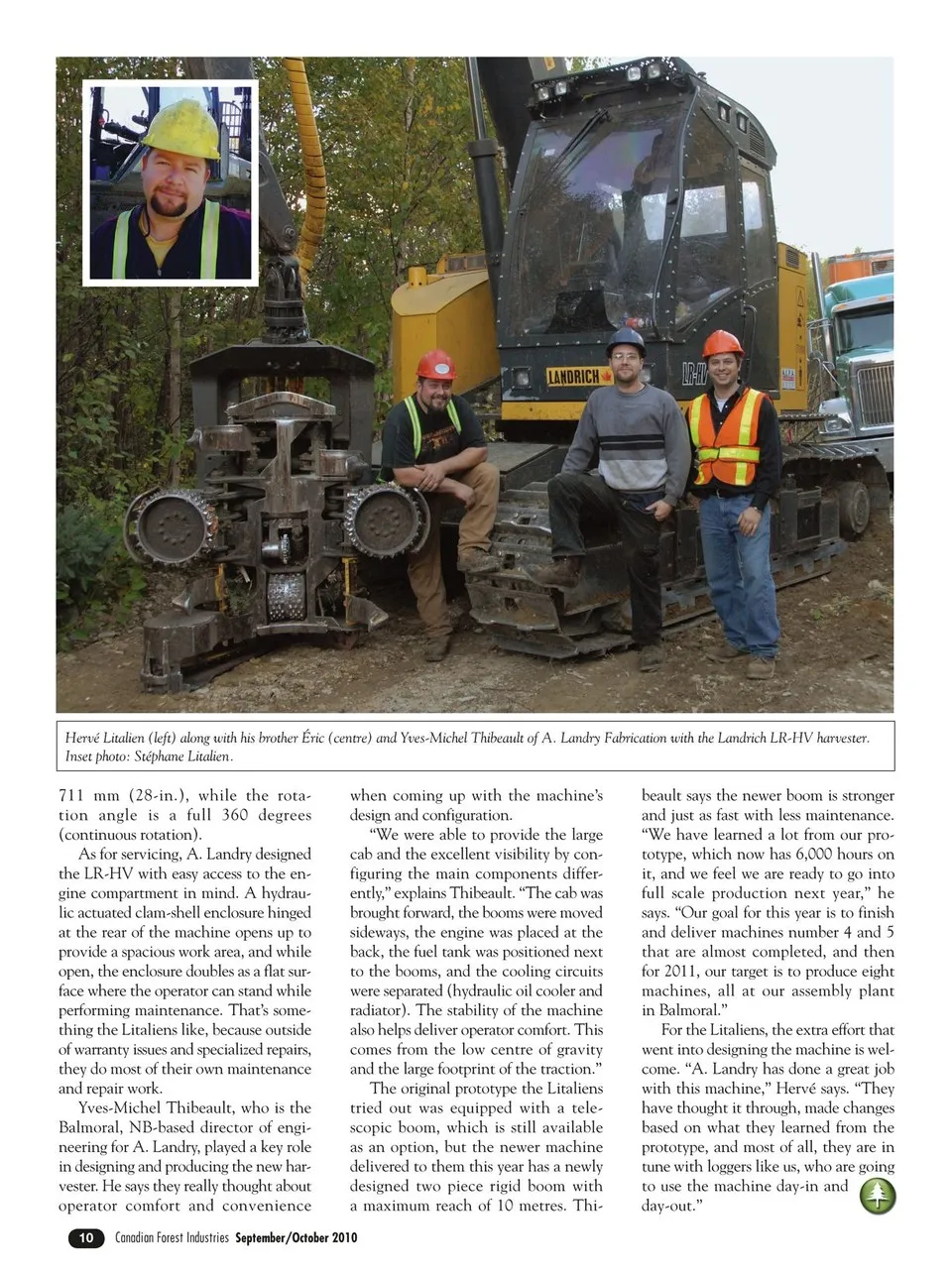 LANDRICH

LR-HV

Hervé Litalien (left) along with his brother Éric (centre) and Yves-Michel Thibeault of A. Landry Fabrication with the Landrich LR-HV harvester. Inset photo: Stéphane Litalien.

711 mm (28-in.), while the rotation angle is a full 360 degrees (continuous rotation).

As for servicing, A. Landry designed the LR-HV with easy access to the engine compartment in mind. A hydraulic actuated clam-shell enclosure hinged at the rear of the machine opens up to provide a spacious work area, and while open, the enclosure doubles as a flat surface where the operator can stand while performing maintenance. That's something the Litaliens like, because outside of warranty issues and specialized repairs, they do most of their own maintenance and repair work.

Yves-Michel Thibeault, who is the Balmoral, NB-based director of engineering for A. Landry, played a key role in designing and producing the new harvester. He says they really thought about operator comfort and convenience when coming up with the machine's design and configuration.

"We were able to provide the large cab and the excellent visibility by configuring the main components differently," explains Thibeault. "The cab was brought forward, the booms were moved sideways, the engine was placed at the back, the fuel tank was positioned next to the booms, and the cooling circuits were separated (hydraulic oil cooler and radiator). The stability of the machine also helps deliver operator comfort. This comes from the low centre of gravity and the large footprint of the traction."

The original prototype the Litaliens tried out was equipped with a telescopic boom, which is still available as an option, but the newer machine delivered to them this year has a newly designed two piece rigid boom with a maximum reach of 10 metres. Thibeault says the newer boom is stronger and just as fast with less maintenance. "We have learned a lot from our prototype, which now has 6,000 hours on it, and we feel we are ready to go into full scale production next year," he says. "Our goal for this year is to finish and deliver machines number 4 and 5 that are almost completed, and then for 2011, our target is to produce eight machines, all at our assembly plant in Balmoral."

For the Litaliens, the extra effort that went into designing the machine is welcome. "A. Landry has done a great job with this machine," Hervé says. "They have thought it through, made changes based on what they learned from the prototype, and most of all, they are in tune with loggers like us, who are going to use the machine day-in and day-out."

10 Canadian Forest Industries September/October 2010